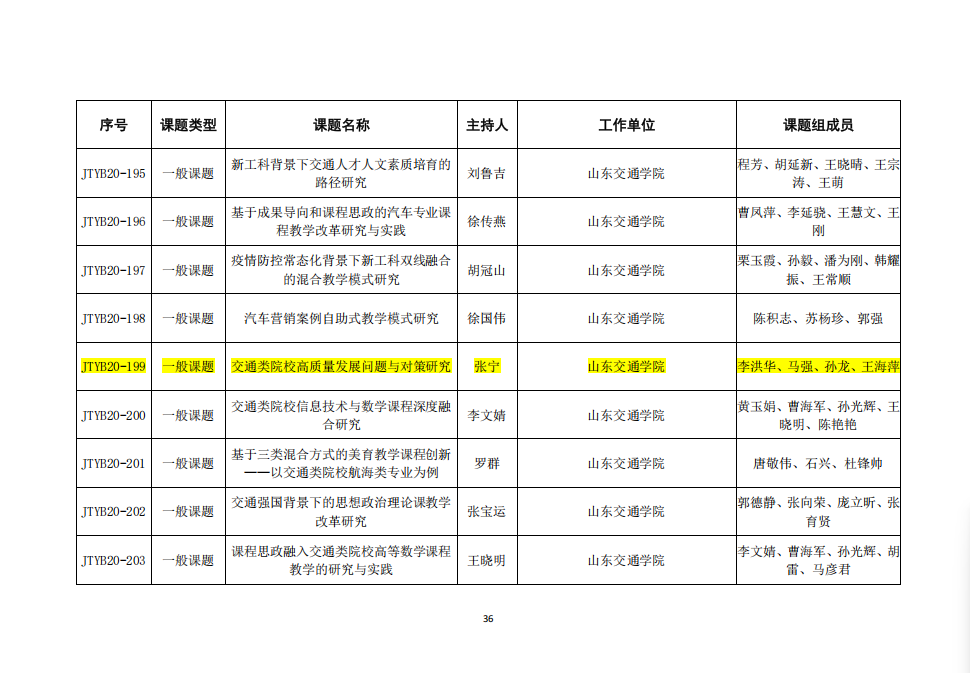 | 序号 | 课题类型 | 课题名称 | 主持人 | 工作单位 | 课题组成员 |
|---|---|---|---|---|---|
| JTYB20-195 | 一般课题 | 新工科背景下交通人才人文素质培育的路径研究 | 刘鲁吉 | 山东交通学院 | 程芳、胡延新、王晓晴、王宗涛、王萌 |
| JTYB20-196 | 一般课题 | 基于成果导向和课程思政的汽车专业课程教学改革研究与实践 | 徐传燕 | 山东交通学院 | 曹凤萍、李延骁、王慧文、王刚 |
| JTYB20-197 | 一般课题 | 疫情防控常态化背景下新工科双线融合的混合教学模式研究 | 胡冠山 | 山东交通学院 | 栗玉霞、孙毅、潘为刚、韩耀振、王常顺 |
| JTYB20-198 | 一般课题 | 汽车营销案例自助式教学模式研究 | 徐国伟 | 山东交通学院 | 陈积志、苏杨珍、郭强 |
| JTYB20-199 | 一般课题 | 交通类院校高质量发展问题与对策研究 | 张宁 | 山东交通学院 | 李洪华、马强、孙龙、王海萍 |
| JTYB20-200 | 一般课题 | 交通类院校信息技术与数学课程深度融合研究 | 李文婧 | 山东交通学院 | 黄玉娟、曹海军、孙光辉、王晓明、陈艳艳 |
| JTYB20-201 | 一般课题 | 基于三类混合方式的美育教学课程创新——以交通类院校航海类专业为例 | 罗群 | 山东交通学院 | 唐敬伟、石兴、杜锋帅 |
| JTYB20-202 | 一般课题 | 交通强国背景下的思想政治理论课教学改革研究 | 张宝运 | 山东交通学院 | 郭德静、张向荣、庞立昕、张育贤 |
| JTYB20-203 | 一般课题 | 课程思政融入交通类院校高等数学课程教学的研究与实践 | 王晓明 | 山东交通学院 | 李文婧、曹海军、孙光辉、胡雷、马彦君 |

36